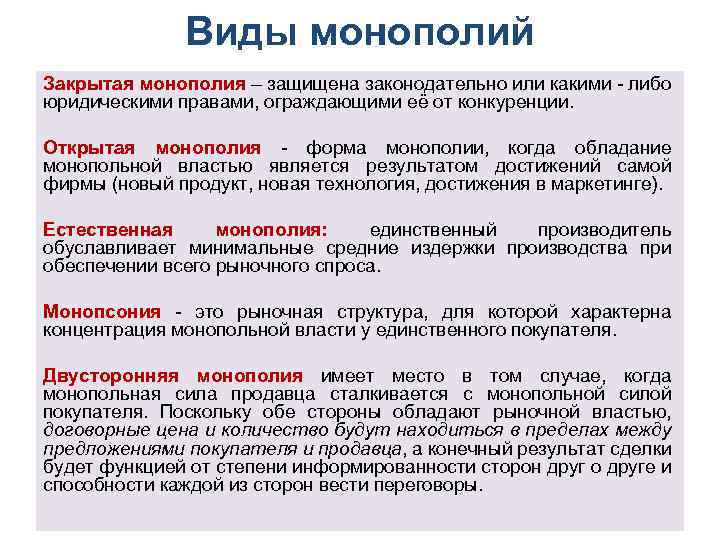 Виды монополий

Закрытая монополия – защищена законодательно или какими - либо юридическими правами, ограждающими её от конкуренции.

Открытая монополия - форма монополии, когда обладание монопольной властью является результатом достижений самой фирмы (новый продукт, новая технология, достижения в маркетинге).

Естественная монополия: единственный производитель обуславливает минимальные средние издержки производства при обеспечении всего рыночного спроса.

Монопсония - это рыночная структура, для которой характерна концентрация монопольной власти у единственного покупателя.

Двусторонняя монополия имеет место в том случае, когда монопольная сила продавца сталкивается с монопольной силой покупателя. Поскольку обе стороны обладают рыночной властью, договорные цена и количество будут находиться в пределах между предложениями покупателя и продавца, а конечный результат сделки будет функцией от степени информированности сторон друг о друге и способности каждой из сторон вести переговоры.